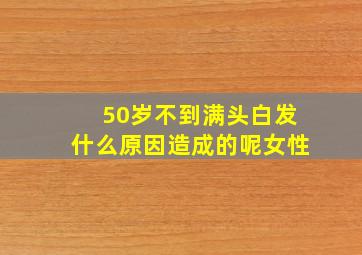 50岁不到满头白发
什么原因造成的呢女性